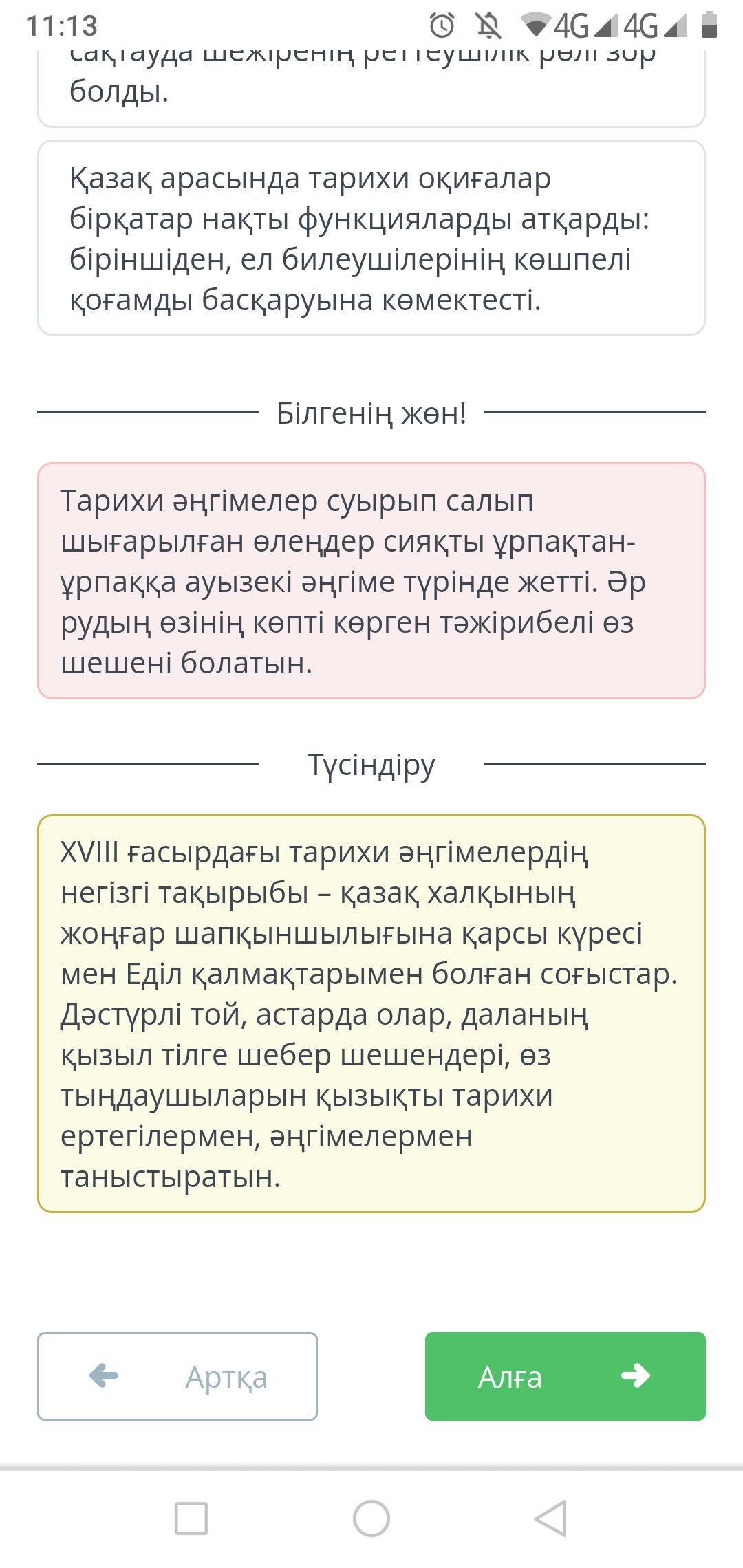 11:13 4G 4G

сақтауда шежіренің реттеушілік рөлі зор болды.

Қазақ арасында тарихи оқиғалар бірқатар нақты функцияларды атқарды: біріншіден, ел билеушілерінің көшпелі қоғамды басқаруына көмектесті.

Білгенің жөн!

Тарихи әңгімелер суырып салып шығарылған өлеңдер сияқты ұрпақтан-ұрпаққа ауызекі әңгіме түрінде жетті. Әр рудың өзінің көпті көрген тәжірибелі өз шешені болатын.

Түсіндіру

XVIII ғасырдағы тарихи әңгімелердің негізгі тақырыбы – қазақ халқының жоңғар шапқыншылығына қарсы күресі мен Еділ қалмақтарымен болған соғыстар. Дәстүрлі той, астарда олар, даланың қызыл тілге шебер шешендері, өз тыңдаушыларын қызықты тарихи ертегілермен, әңгімелермен таныстыратын.

Артқа

Алға